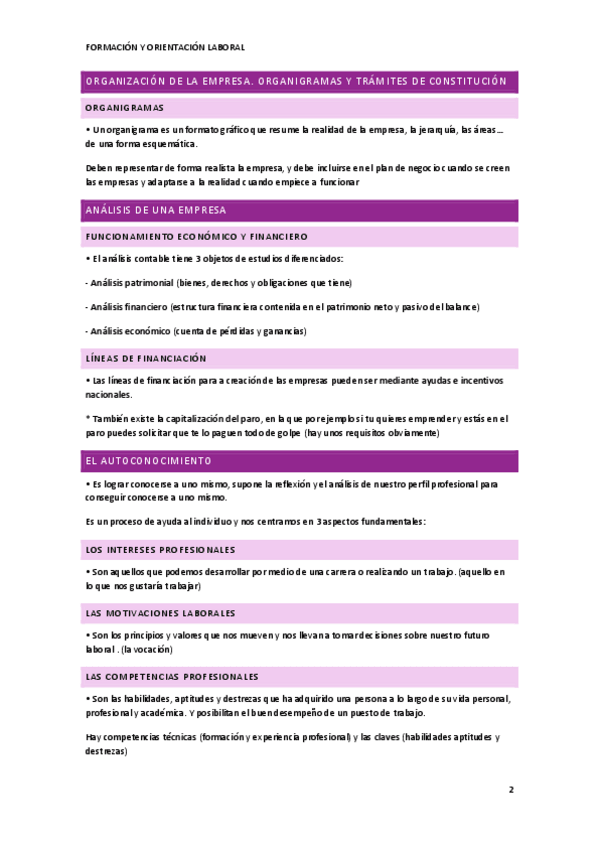 FORMACIÓN Y ORIENTACIÓN LABORAL

ORGANIZACIÓN DE LA EMPRESA. ORGANIGRAMAS Y TRÁMITES DE CONSTITUCIÓN

ORGANIGRAMAS

• Un organigrama es un formato gráfico que resume la realidad de la empresa, la jerarquía, las áreas... de una forma esquemática.

Deben representar de forma realista la empresa, y debe incluirse en el plan de negocio cuando se creen las empresas y adaptarse a la realidad cuando empiece a funcionar

ANÁLISIS DE UNA EMPRESA

FUNCIONAMIENTO ECONÓMICO Y FINANCIERO

• El análisis contable tiene 3 objetos de estudios diferenciados:

- Análisis patrimonial (bienes, derechos y obligaciones que tiene)

- Análisis financiero (estructura financiera contenida en el patrimonio neto y pasivo del balance)

- Análisis económico (cuenta de pérdidas y ganancias)

LÍNEAS DE FINANCIACIÓN

• Las líneas de financiación para a creación de las empresas pueden ser mediante ayudas e incentivos nacionales.

* También existe la capitalización del paro, en la que por ejemplo si tu quieres emprender y estás en el paro puedes solicitar que te lo paguen todo de golpe (hay unos requisitos obviamente)

EL AUTOCONOCIMIENTO

• Es lograr conocerse a uno mismo, supone la reflexión y el análisis de nuestro perfil profesional para conseguir conocerse a uno mismo.

Es un proceso de ayuda al individuo y nos centramos en 3 aspectos fundamentales:

LOS INTERESES PROFESIONALES

• Son aquellos que podemos desarrollar por medio de una carrera o realizando un trabajo. (aquello en lo que nos gustaría trabajar)

LAS MOTIVACIONES LABORALES

• Son los principios y valores que nos mueven y nos llevan a tomar decisiones sobre nuestro futuro laboral . (la vocación)

LAS COMPETENCIAS PROFESIONALES

• Son las habilidades, aptitudes y destrezas que ha adquirido una persona a lo largo de su vida personal, profesional y académica. Y posibilitan el buen desempeño de un puesto de trabajo.

Hay competencias técnicas (formación y experiencia profesional) y las claves (habilidades aptitudes y destrezas)

2